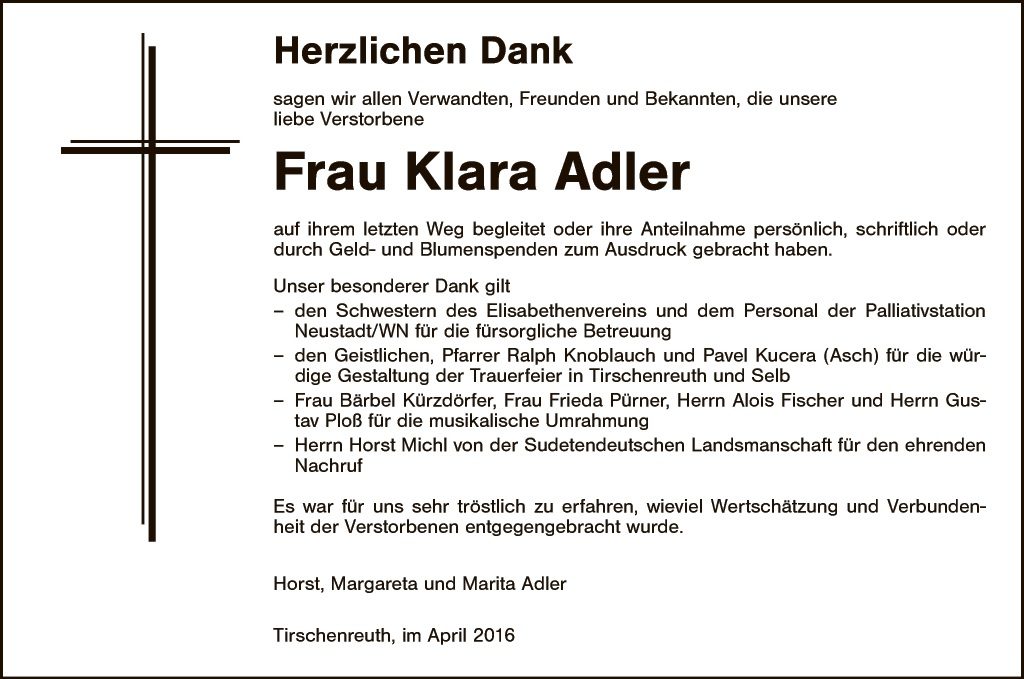 Herzlichen Dank

sagen wir allen Verwandten, Freunden und Bekannten, die unsere liebe Verstorbene

Frau Klara Adler

auf ihrem letzten Weg begleitet oder ihre Anteilnahme persönlich, schriftlich oder durch Geld- und Blumenspenden zum Ausdruck gebracht haben.

Unser besonderer Dank gilt
– den Schwestern des Elisabethenvereins und dem Personal der Palliativstation Neustadt/WN für die fürsorgliche Betreuung
– den Geistlichen, Pfarrer Ralph Knoblauch und Pavel Kucera (Asch) für die würdige Gestaltung der Trauerfeier in Tirschenreuth und Selb
– Frau Bärbel Kürzdörfer, Frau Frieda Pürner, Herrn Alois Fischer und Herrn Gustav Ploß für die musikalische Umrahmung
– Herrn Horst Michl von der Sudetendeutschen Landsmanschaft für den ehrenden Nachruf

Es war für uns sehr tröstlich zu erfahren, wieviel Wertschätzung und Verbundenheit der Verstorbenen entgegengebracht wurde.

Horst, Margareta und Marita Adler

Tirschenreuth, im April 2016